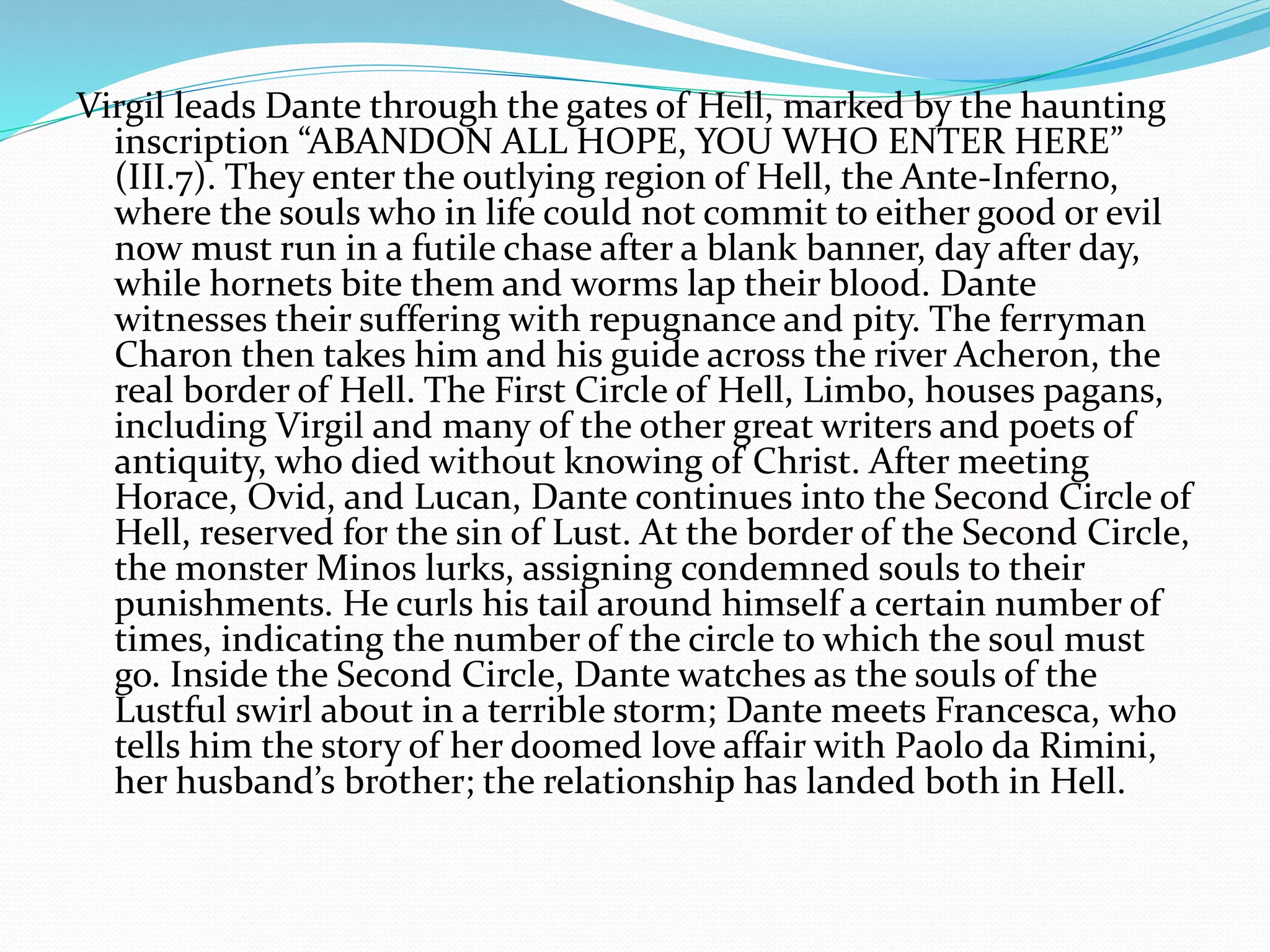 Virgil leads Dante through the gates of Hell, marked by the haunting inscription “ABANDON ALL HOPE, YOU WHO ENTER HERE” (III.7). They enter the outlying region of Hell, the Ante-Inferno, where the souls who in life could not commit to either good or evil now must run in a futile chase after a blank banner, day after day, while hornets bite them and worms lap their blood. Dante witnesses their suffering with repugnance and pity. The ferryman Charon then takes him and his guide across the river Acheron, the real border of Hell. The First Circle of Hell, Limbo, houses pagans, including Virgil and many of the other great writers and poets of antiquity, who died without knowing of Christ. After meeting Horace, Ovid, and Lucan, Dante continues into the Second Circle of Hell, reserved for the sin of Lust. At the border of the Second Circle, the monster Minos lurks, assigning condemned souls to their punishments. He curls his tail around himself a certain number of times, indicating the number of the circle to which the soul must go. Inside the Second Circle, Dante watches as the souls of the Lustful swirl about in a terrible storm; Dante meets Francesca, who tells him the story of her doomed love affair with Paolo da Rimini, her husband’s brother; the relationship has landed both in Hell.